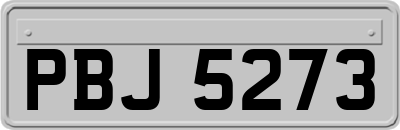 PBJ 5273